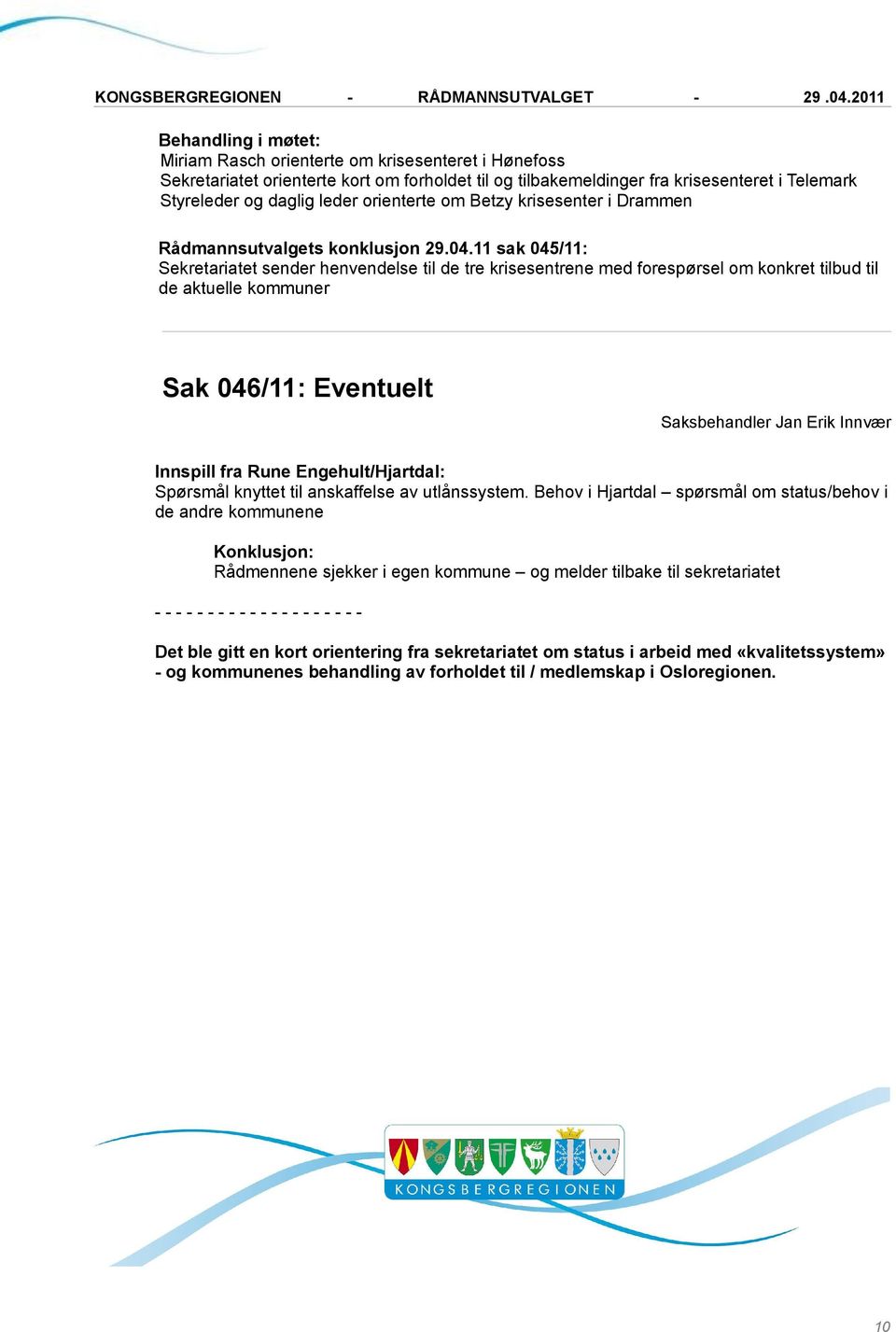 KONGSBERGREGIONEN - RÅDMANNSUTVALGET - 29 .04.2011

Behandling i møtet:
Miriam Rasch orienterte om krisesenteret i Hønefoss
Sekretariatet orienterte kort om forholdet til og tilbakemeldinger fra krisesenteret i Telemark
Styreleder og daglig leder orienterte om Betzy krisesenter i Drammen

Rådmannsutvalgets konklusjon 29.04.11 sak 045/11:
Sekretariatet sender henvendelse til de tre krisesentrene med forespørsel om konkret tilbud til de aktuelle kommuner

Sak 046/11: Eventuelt

Saksbehandler Jan Erik Innvær

Innspill fra Rune Engehult/Hjartdal:
Spørsmål knyttet til anskaffelse av utlånssystem. Behov i Hjartdal – spørsmål om status/behov i de andre kommunene

Konklusjon:
Rådmennene sjekker i egen kommune – og melder tilbake til sekretariatet

- - - - - - - - - - - - - - - - - - - -

Det ble gitt en kort orientering fra sekretariatet om status i arbeid med «kvalitetssystem» - og kommunenes behandling av forholdet til / medlemskap i Osloregionen.

KONGSBERGREGIONEN

10